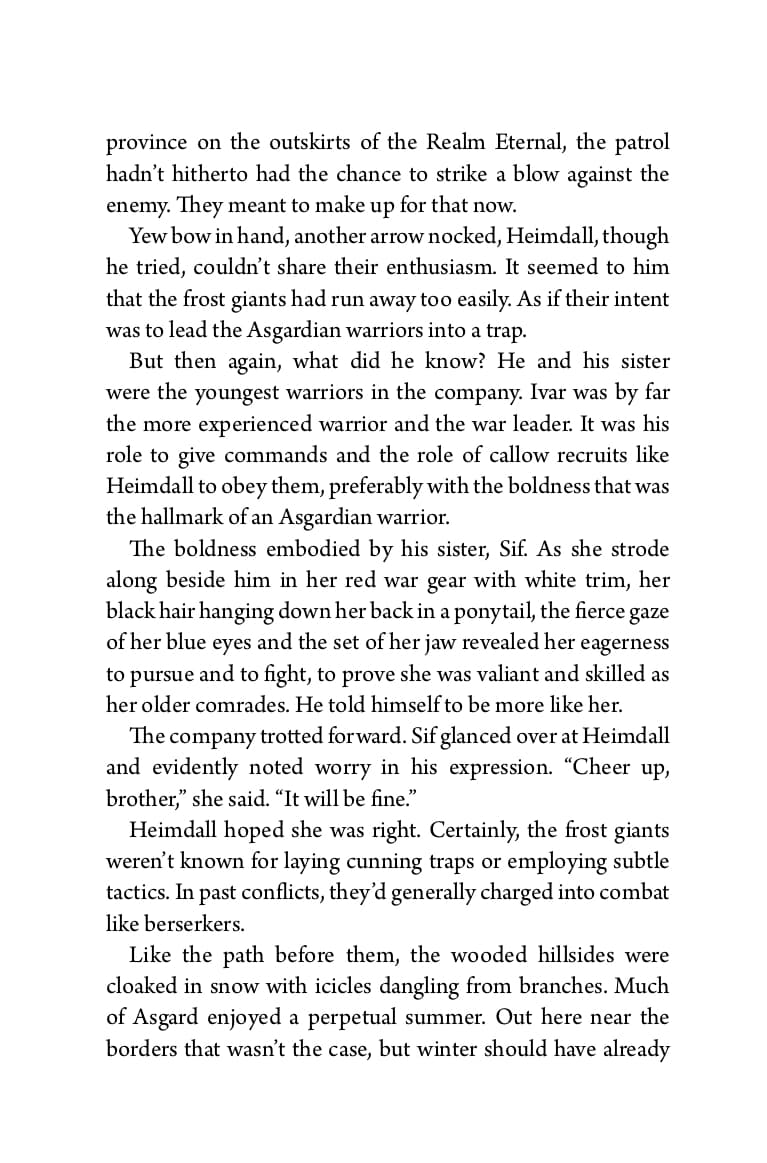 province on the outskirts of the Realm Eternal, the patrol hadn't hitherto had the chance to strike a blow against the enemy. They meant to make up for that now.

Yew bow in hand, another arrow nocked, Heimdall, though he tried, couldn't share their enthusiasm. It seemed to him that the frost giants had run away too easily. As if their intent was to lead the Asgardian warriors into a trap.

But then again, what did he know? He and his sister were the youngest warriors in the company. Ivar was by far the more experienced warrior and the war leader. It was his role to give commands and the role of callow recruits like Heimdall to obey them, preferably with the boldness that was the hallmark of an Asgardian warrior.

The boldness embodied by his sister, Sif. As she strode along beside him in her red war gear with white trim, her black hair hanging down her back in a ponytail, the fierce gaze of her blue eyes and the set of her jaw revealed her eagerness to pursue and to fight, to prove she was valiant and skilled as her older comrades. He told himself to be more like her.

The company trotted forward. Sif glanced over at Heimdall and evidently noted worry in his expression. "Cheer up, brother," she said. "It will be fine."

Heimdall hoped she was right. Certainly, the frost giants weren't known for laying cunning traps or employing subtle tactics. In past conflicts, they'd generally charged into combat like berserkers.

Like the path before them, the wooded hillsides were cloaked in snow with icicles dangling from branches. Much of Asgard enjoyed a perpetual summer. Out here near the borders that wasn't the case, but winter should have already